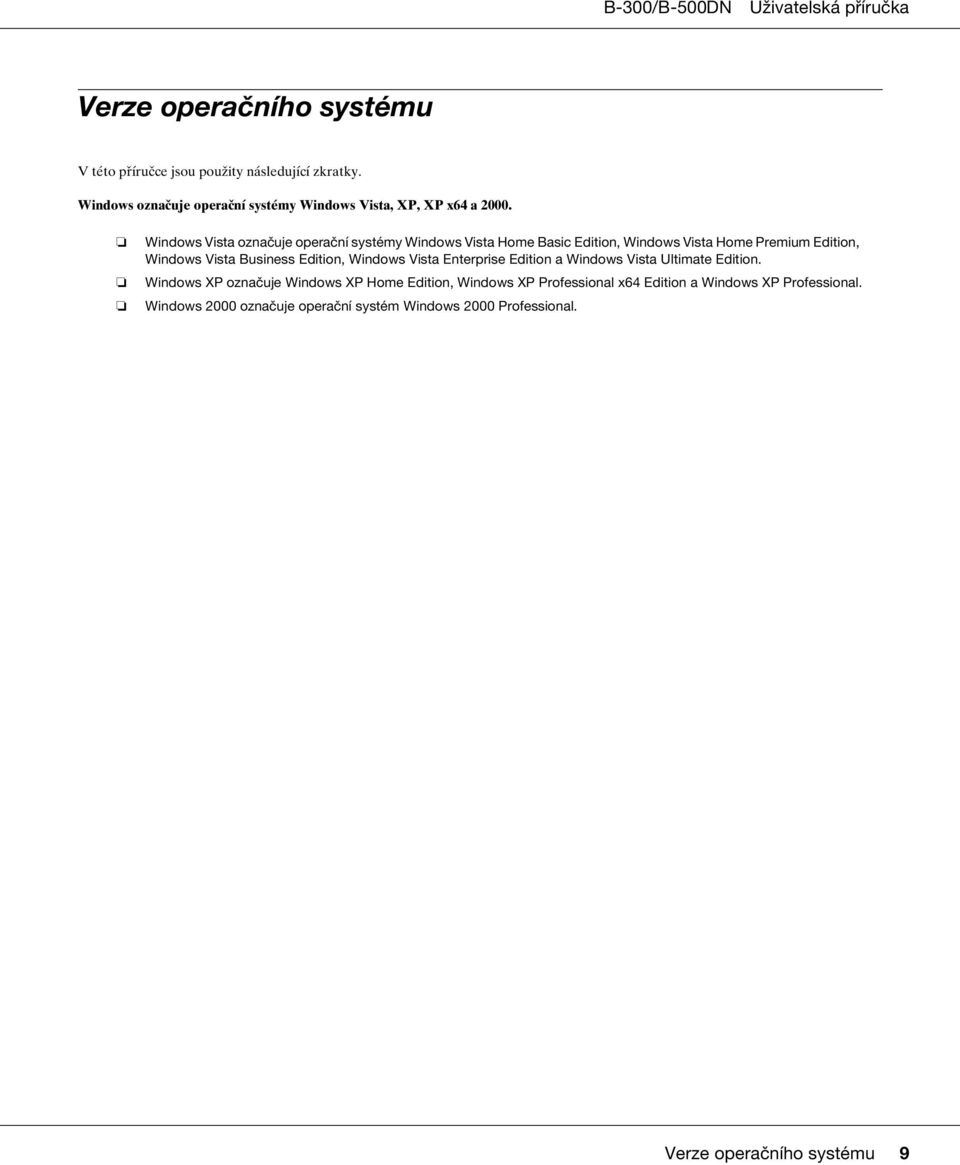 B-300/B-500DN Uživatelská příručka

Verze operačního systému

V této příručce jsou použity následující zkratky.

Windows označuje operační systémy Windows Vista, XP, XP x64 a 2000.

❏ Windows Vista označuje operační systémy Windows Vista Home Basic Edition, Windows Vista Home Premium Edition, Windows Vista Business Edition, Windows Vista Enterprise Edition a Windows Vista Ultimate Edition.

❏ Windows XP označuje Windows XP Home Edition, Windows XP Professional x64 Edition a Windows XP Professional.

❏ Windows 2000 označuje operační systém Windows 2000 Professional.

Verze operačního systému 9